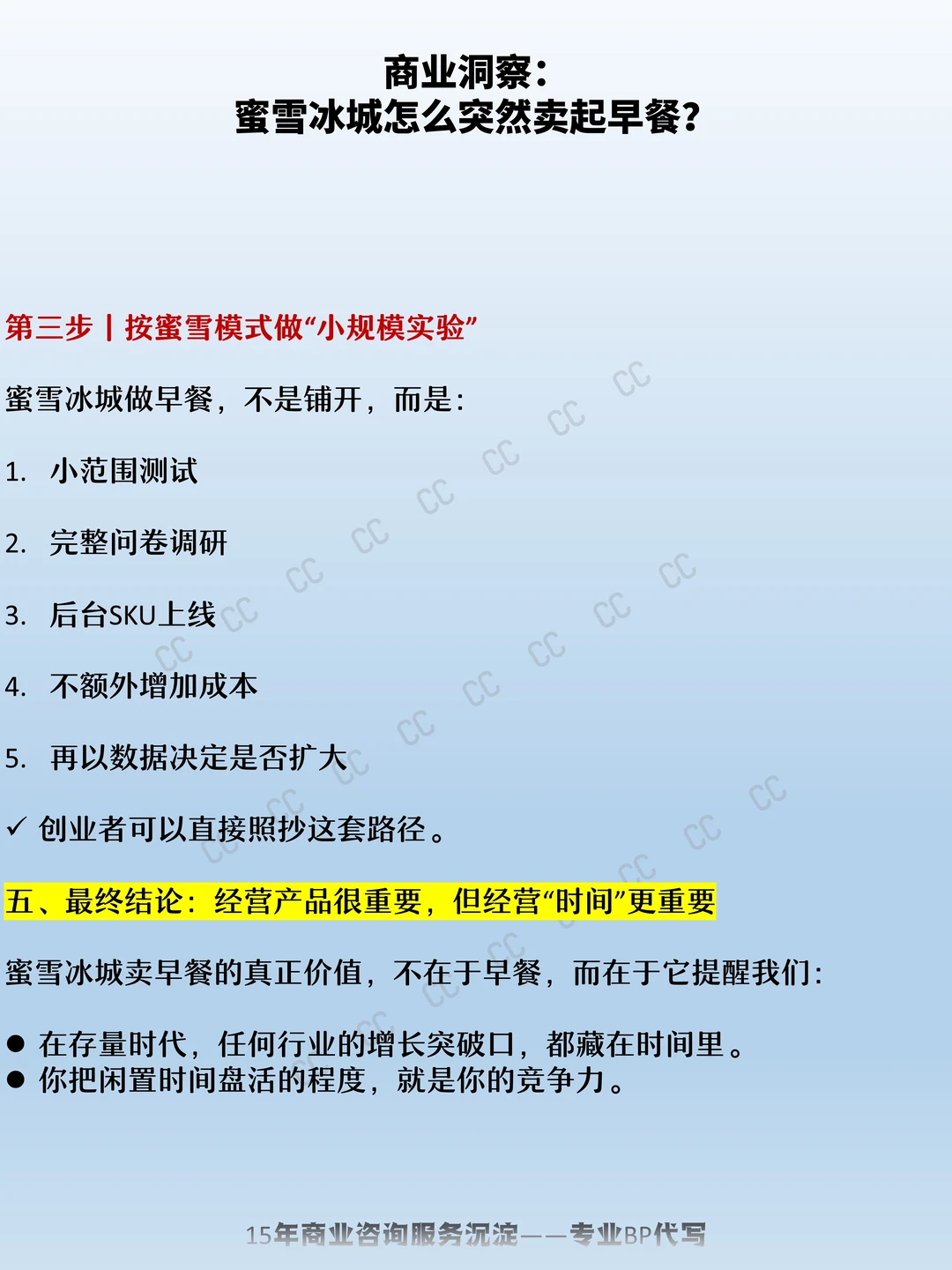 商业洞察：
蜜雪冰城怎么突然卖起早餐？

第三步丨按蜜雪模式做“小规模实验”

蜜雪冰城做早餐，不是铺开，而是：

1. 小范围测试

2. 完整问卷调研

3. 后台SKU上线

4. 不额外增加成本

5. 再以数据决定是否扩大

✓ 创业者可以直接照抄这套路径。

五、最终结论：经营产品很重要，但经营“时间”更重要

蜜雪冰城卖早餐的真正价值，不在于早餐，而在于它提醒我们：

• 在存量时代，任何行业的增长突破口，都藏在时间里。
• 你把闲置时间盘活的程度，就是你的竞争力。

15年商业咨询服务沉淀——专业BP代写

CC